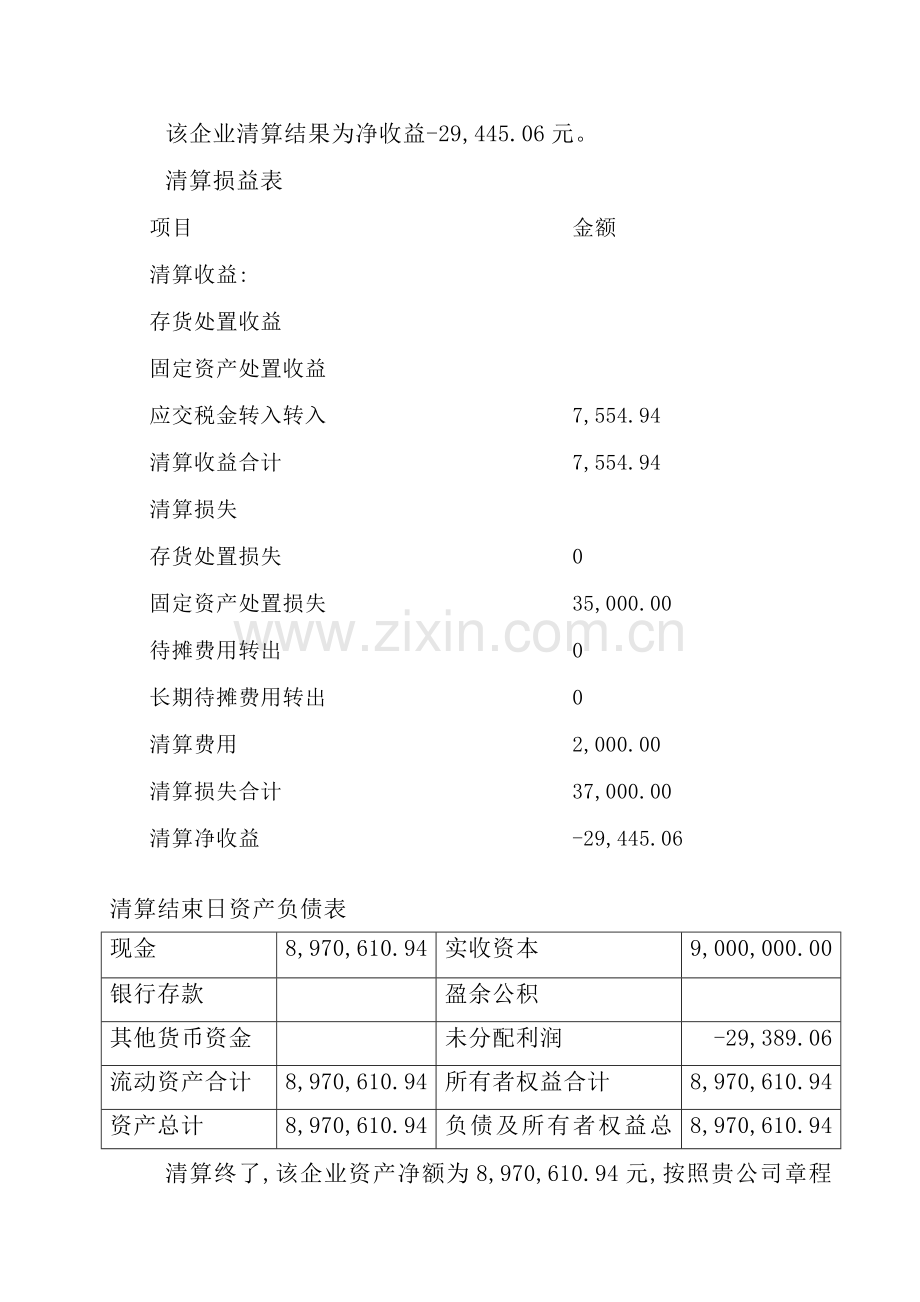 该企业清算结果为净收益-29,445.06元。

清算损益表

项目 金额

清算收益:

存货处置收益

固定资产处置收益

应交税金转入转入 7,554.94

清算收益合计 7,554.94

清算损失

存货处置损失 0

固定资产处置损失 35,000.00

待摊费用转出 0

长期待摊费用转出 0

清算费用 2,000.00

清算损失合计 37,000.00

清算净收益 -29,445.06

清算结束日资产负债表

| 现金 | 8,970,610.94 | 实收资本 | 9,000,000.00 |
|---|---|---|---|
| 银行存款 | | 盈余公积 | |
| 其他货币资金 | | 未分配利润 | -29,389.06 |
| 流动资产合计 | 8,970,610.94 | 所有者权益合计 | 8,970,610.94 |
| 资产总计 | 8,970,610.94 | 负债及所有者权益总 | 8,970,610.94 |

清算终了,该企业资产净额为8,970,610.94元,按照贵公司章程

www.zixin.com.cn